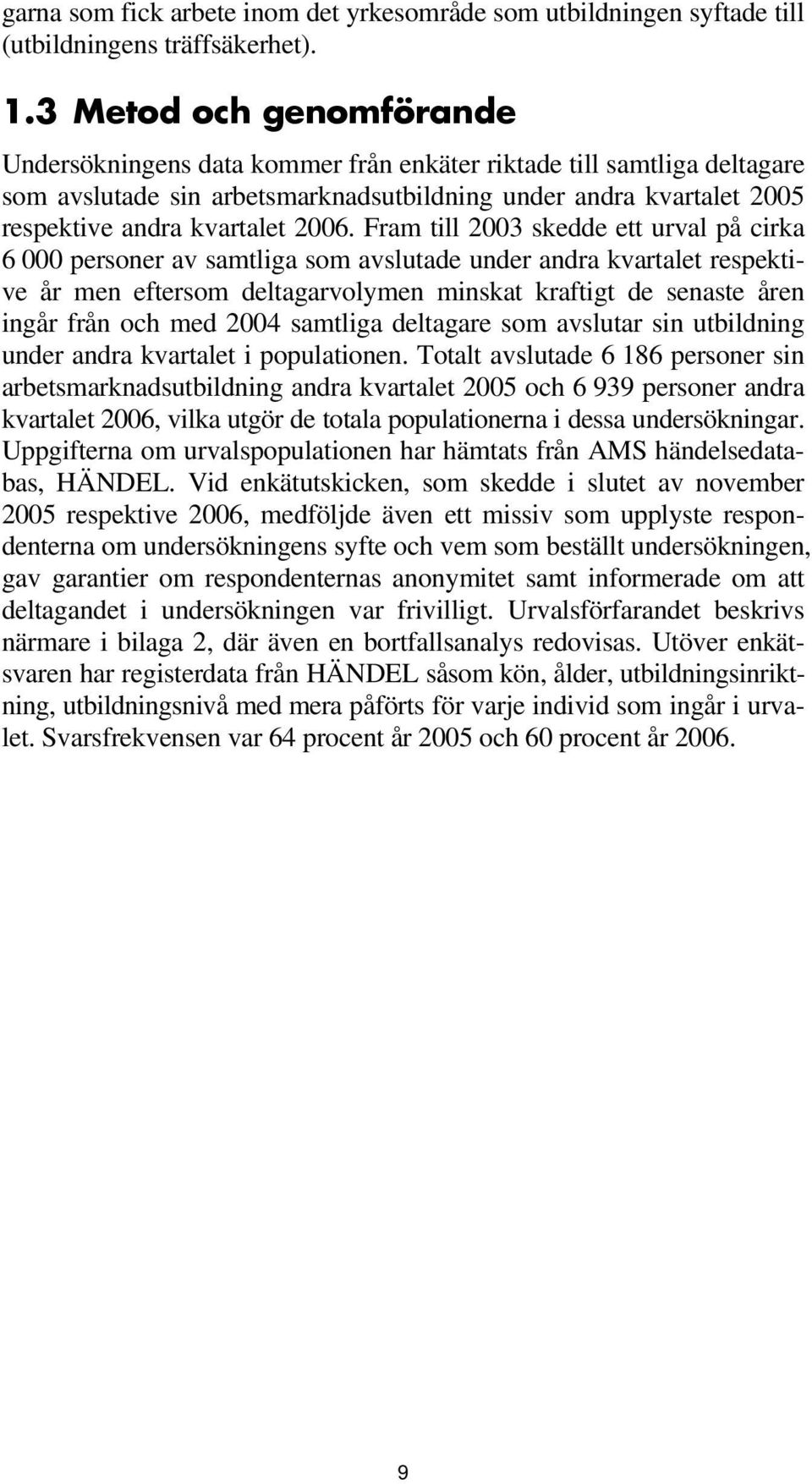 garna som fick arbete inom det yrkesområde som utbildningen syftade till (utbildningens träffsäkerhet).

1.3 Metod och genomförande

Undersökningens data kommer från enkäter riktade till samtliga deltagare som avslutade sin arbetsmarknadsutbildning under andra kvartalet 2005 respektive andra kvartalet 2006. Fram till 2003 skedde ett urval på cirka 6 000 personer av samtliga som avslutade under andra kvartalet respektive år men eftersom deltagarvolymen minskat kraftigt de senaste åren ingår från och med 2004 samtliga deltagare som avslutar sin utbildning under andra kvartalet i populationen. Totalt avslutade 6 186 personer sin arbetsmarknadsutbildning andra kvartalet 2005 och 6 939 personer andra kvartalet 2006, vilka utgör de totala populationerna i dessa undersökningar. Uppgifterna om urvalspopulationen har hämtats från AMS händelsedatabas, HÄNDEL. Vid enkätutskicken, som skedde i slutet av november 2005 respektive 2006, medföljde även ett missiv som upplyste respondenterna om undersökningens syfte och vem som beställt undersökningen, gav garantier om respondenternas anonymitet samt informerade om att deltagandet i undersökningen var frivilligt. Urvalsförfarandet beskrivs närmare i bilaga 2, där även en bortfallsanalys redovisas. Utöver enkätsvaren har registerdata från HÄNDEL såsom kön, ålder, utbildningsinriktning, utbildningsnivå med mera påförts för varje individ som ingår i urvalet. Svarsfrekvensen var 64 procent år 2005 och 60 procent år 2006.

9